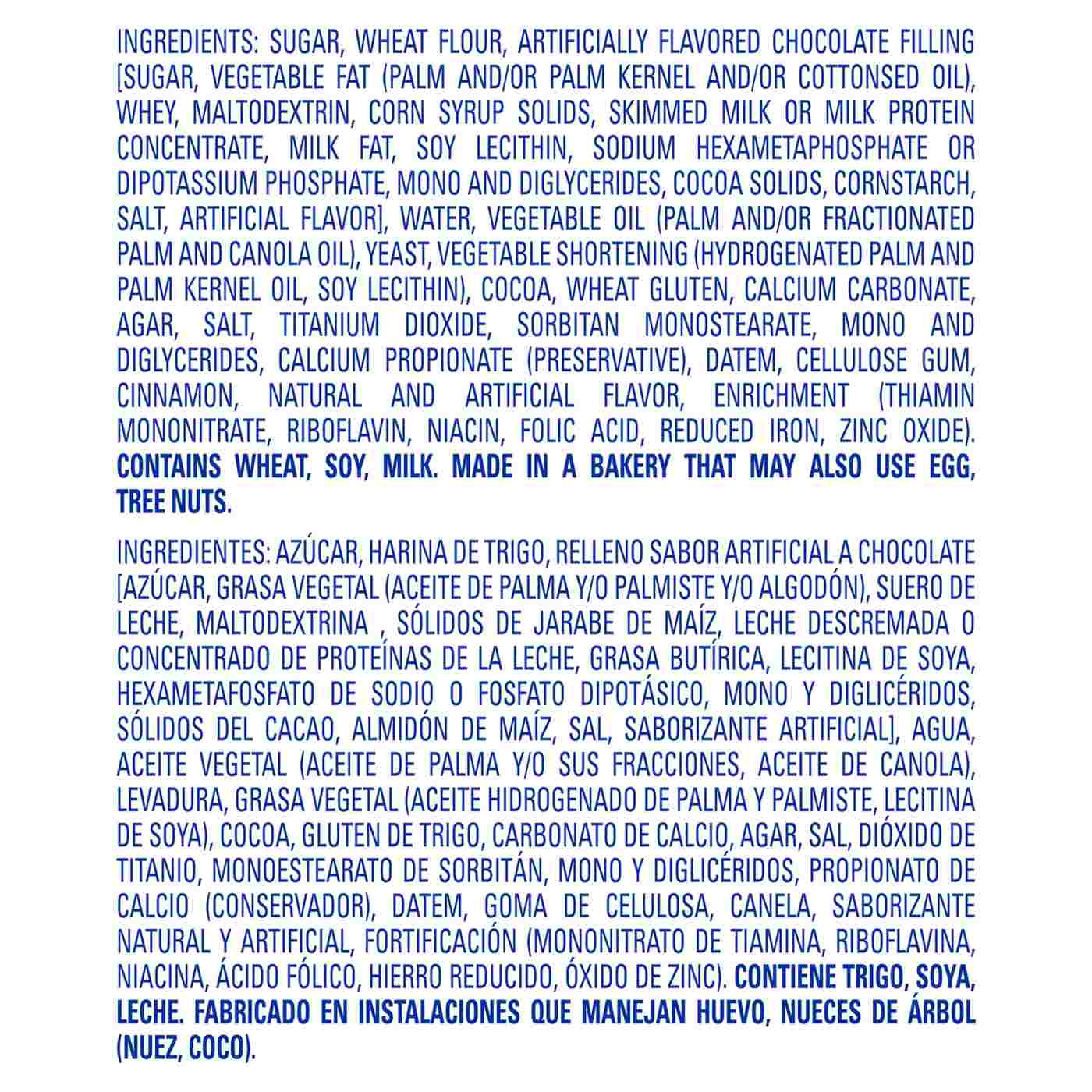 INGREDIENTS: SUGAR, WHEAT FLOUR, ARTIFICIALLY FLAVORED CHOCOLATE FILLING [SUGAR, VEGETABLE FAT (PALM AND/OR PALM KERNEL AND/OR COTTONSED OIL), WHEY, MALTODEXTRIN, CORN SYRUP SOLIDS, SKIMMED MILK OR MILK PROTEIN CONCENTRATE, MILK FAT, SOY LECITHIN, SODIUM HEXAMETAPHOSPHATE OR DIPOTASSIUM PHOSPHATE, MONO AND DIGLYCERIDES, COCOA SOLIDS, CORNSTARCH, SALT, ARTIFICIAL FLAVOR], WATER, VEGETABLE OIL (PALM AND/OR FRACTIONATED PALM AND CANOLA OIL), YEAST, VEGETABLE SHORTENING (HYDROGENATED PALM AND PALM KERNEL OIL, SOY LECITHIN), COCOA, WHEAT GLUTEN, CALCIUM CARBONATE, AGAR, SALT, TITANIUM DIOXIDE, SORBITAN MONOSTEARATE, MONO AND DIGLYCERIDES, CALCIUM PROPIONATE (PRESERVATIVE), DATEM, CELLULOSE GUM, CINNAMON, NATURAL AND ARTIFICIAL FLAVOR, ENRICHMENT (THIAMIN MONONITRATE, RIBOFLAVIN, NIACIN, FOLIC ACID, REDUCED IRON, ZINC OXIDE). CONTAINS WHEAT, SOY, MILK. MADE IN A BAKERY THAT MAY ALSO USE EGG, TREE NUTS.

INGREDIENTES: AZÚCAR, HARINA DE TRIGO, RELLENO SABOR ARTIFICIAL A CHOCOLATE [AZÚCAR, GRASA VEGETAL (ACEITE DE PALMA Y/O PALMISTE Y/O ALGODÓN), SUERO DE LECHE, MALTODEXTRINA , SÓLIDOS DE JARABE DE MAÍZ, LECHE DESCREMADA O CONCENTRADO DE PROTEÍNAS DE LA LECHE, GRASA BUTÍRICA, LECITINA DE SOYA, HEXAMETAFOSFATO DE SODIO O FOSFATO DIPOTÁSICO, MONO Y DIGLICÉRIDOS, SÓLIDOS DEL CACAO, ALMIDÓN DE MAÍZ, SAL, SABORIZANTE ARTIFICIAL], AGUA, ACEITE VEGETAL (ACEITE DE PALMA Y/O SUS FRACCIONES, ACEITE DE CANOLA), LEVADURA, GRASA VEGETAL (ACEITE HIDROGENADO DE PALMA Y PALMISTE, LECITINA DE SOYA), COCOA, GLUTEN DE TRIGO, CARBONATO DE CALCIO, AGAR, SAL, DIÓXIDO DE TITANIO, MONOESTEARATO DE SORBITÁN, MONO Y DIGLICÉRIDOS, PROPIONATO DE CALCIO (CONSERVADOR), DATEM, GOMA DE CELULOSA, CANELA, SABORIZANTE NATURAL Y ARTIFICIAL, FORTIFICACIÓN (MONONITRATO DE TIAMINA, RIBOFLAVINA, NIACINA, ÁCIDO FÓLICO, HIERRO REDUCIDO, ÓXIDO DE ZINC). CONTIENE TRIGO, SOYA, LECHE. FABRICADO EN INSTALACIONES QUE MANEJAN HUEVO, NUECES DE ÁRBOL (NUEZ, COCO).